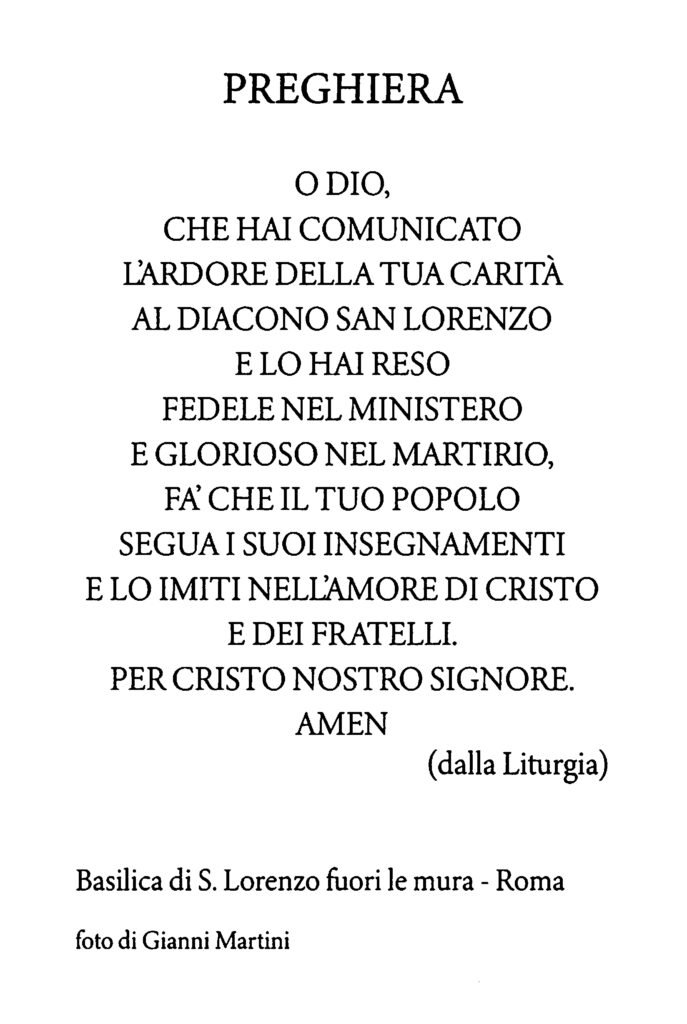 PREGHIERA

O DIO,
CHE HAI COMUNICATO
L'ARDORE DELLA TUA CARITÀ
AL DIACONO SAN LORENZO
E LO HAI RESO
FEDELE NEL MINISTERO
E GLORIOSO NEL MARTIRIO,
FA' CHE IL TUO POPOLO
SEGUA I SUOI INSEGNAMENTI
E LO IMITI NELL'AMORE DI CRISTO
E DEI FRATELLI.
PER CRISTO NOSTRO SIGNORE.
AMEN
(dalla Liturgia)

Basilica di S. Lorenzo fuori le mura - Roma

foto di Gianni Martini